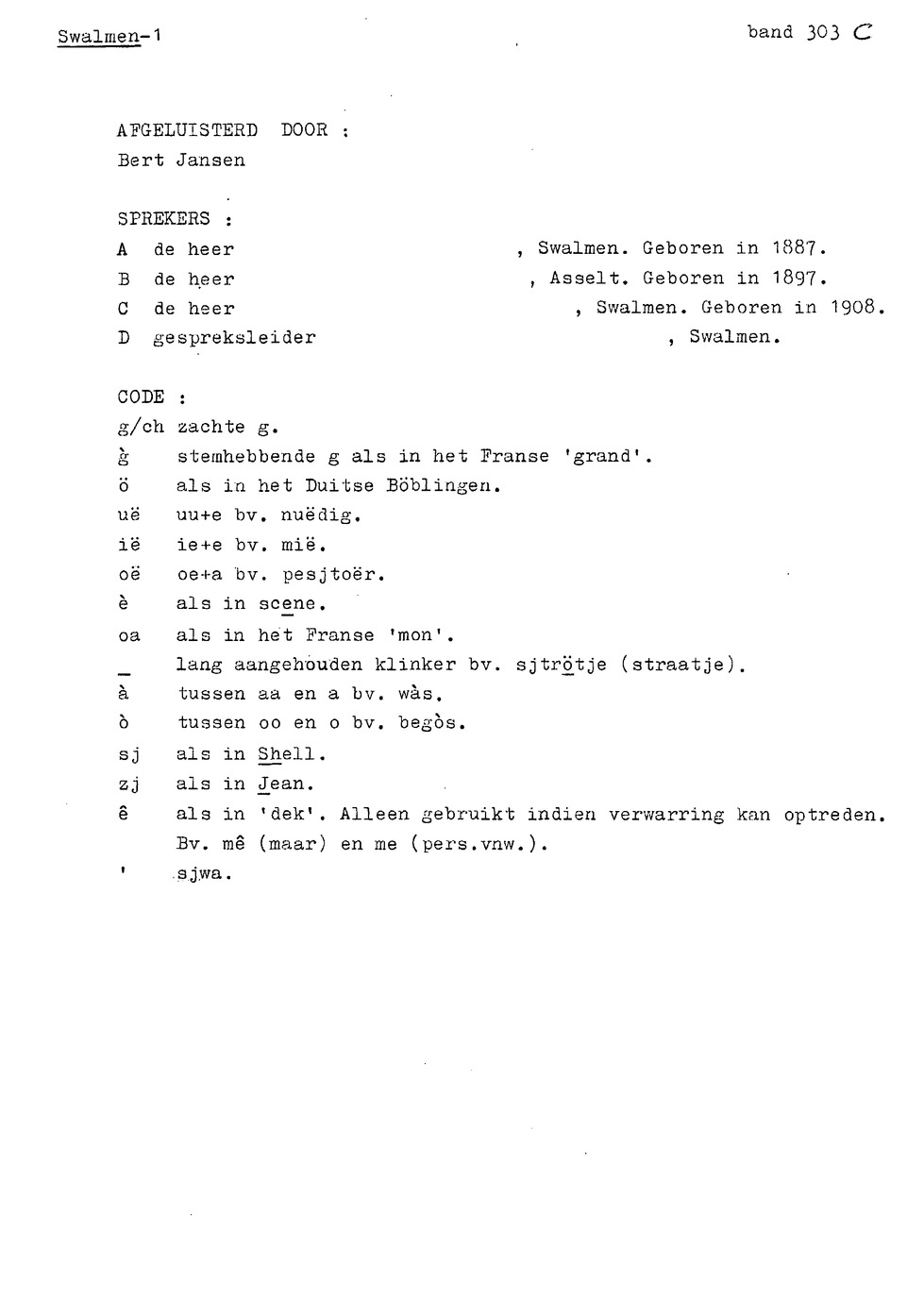 Swalmen-1

band 303 C

AFGELUISTERD DOOR :
Bert Jansen

SPREKERS :
A de heer , Swalmen. Geboren in 1887.
B de heer , Asselt. Geboren in 1897.
C de heer , Swalmen. Geboren in 1908.
D gespreksleider , Swalmen.

CODE :
g/ch zachte g.
g̀ stemhebbende g als in het Franse 'grand'.
ö als in het Duitse Böblingen.
uë uu+e bv. nuëdig.
ië ie+e bv. mië.
oë oe+a bv. pesjtoër.
è als in scene.
oa als in het Franse 'mon'.
_ lang aangehouden klinker bv. sjtrötje (straatje).
à tussen aa en a bv. wàs.
ò tussen oo en o bv. begòs.
sj als in Shell.
zj als in Jean.
ê als in 'dek'. Alleen gebruikt indien verwarring kan optreden. Bv. mê (maar) en me (pers.vnw.).
' sjwa.